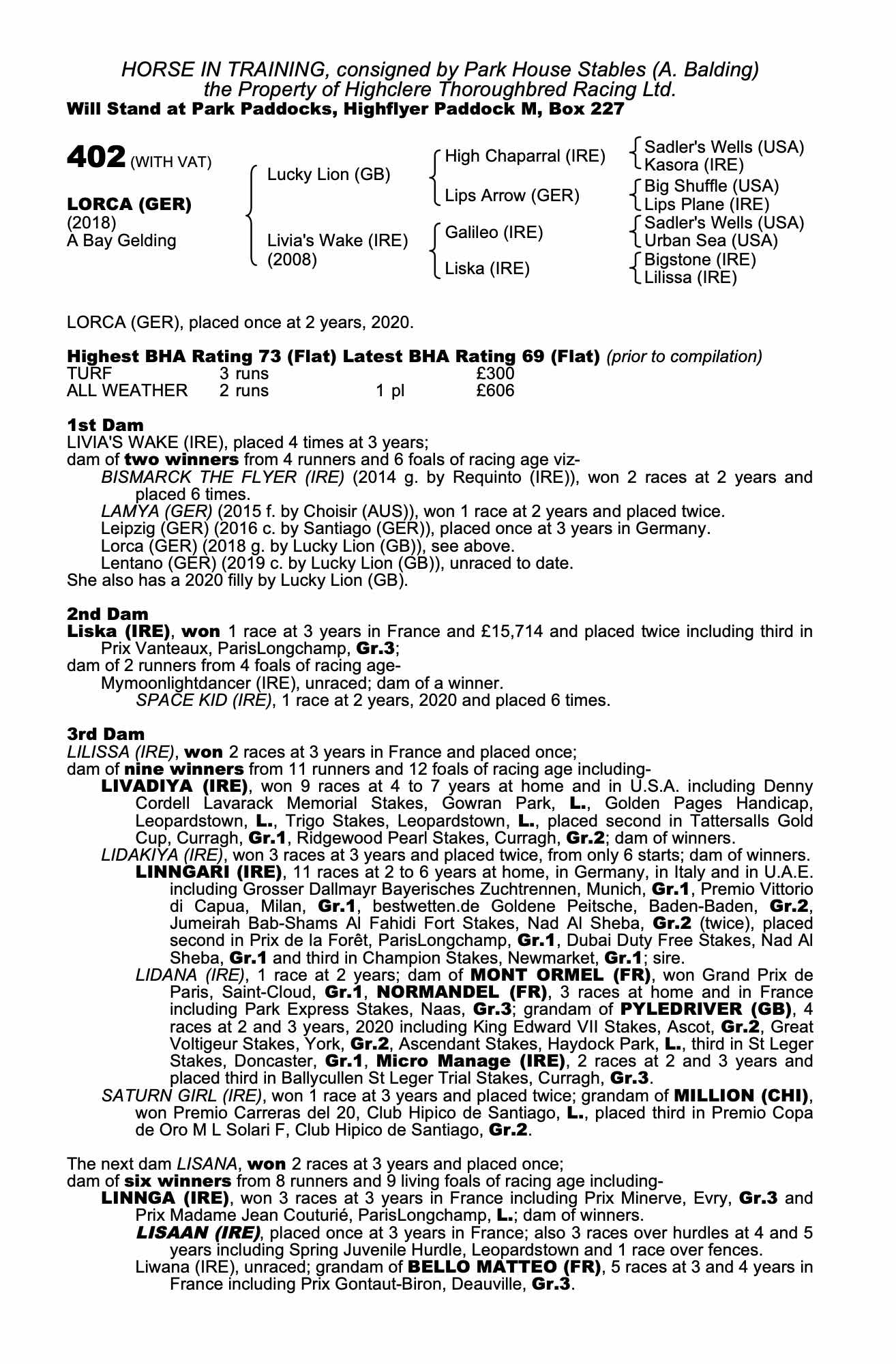 HORSE IN TRAINING, consigned by Park House Stables (A. Balding)
the Property of Highclere Thoroughbred Racing Ltd.
Will Stand at Park Paddocks, Highflyer Paddock M, Box 227

402 (WITH VAT)

LORCA (GER)
(2018)
A Bay Gelding

Lucky Lion (GB)

Livia's Wake (IRE)
(2008)

High Chaparral (IRE)

Lips Arrow (GER)

Galileo (IRE)

Liska (IRE)

Sadler's Wells (USA)
Kasora (IRE)
Big Shuffle (USA)
Lips Plane (IRE)
Sadler's Wells (USA)
Urban Sea (USA)
Bigstone (IRE)
Lilissa (IRE)

LORCA (GER), placed once at 2 years, 2020.

Highest BHA Rating 73 (Flat) Latest BHA Rating 69 (Flat) (prior to compilation)

| TURF | 3 runs | | £300 |
|---|---|---|---|
| ALL WEATHER | 2 runs | 1 pl | £606 |

1st Dam
LIVIA'S WAKE (IRE), placed 4 times at 3 years;
dam of two winners from 4 runners and 6 foals of racing age viz-
BISMARCK THE FLYER (IRE) (2014 g. by Requinto (IRE)), won 2 races at 2 years and placed 6 times.
LAMYA (GER) (2015 f. by Choisir (AUS)), won 1 race at 2 years and placed twice.
Leipzig (GER) (2016 c. by Santiago (GER)), placed once at 3 years in Germany.
Lorca (GER) (2018 g. by Lucky Lion (GB)), see above.
Lentano (GER) (2019 c. by Lucky Lion (GB)), unraced to date.
She also has a 2020 filly by Lucky Lion (GB).

2nd Dam
Liska (IRE), won 1 race at 3 years in France and £15,714 and placed twice including third in Prix Vanteaux, ParisLongchamp, Gr.3;
dam of 2 runners from 4 foals of racing age-
Mymoonlightdancer (IRE), unraced; dam of a winner.
SPACE KID (IRE), 1 race at 2 years, 2020 and placed 6 times.

3rd Dam
LILISSA (IRE), won 2 races at 3 years in France and placed once;
dam of nine winners from 11 runners and 12 foals of racing age including-
LIVADIYA (IRE), won 9 races at 4 to 7 years at home and in U.S.A. including Denny Cordell Lavarack Memorial Stakes, Gowran Park, L., Golden Pages Handicap, Leopardstown, L., Trigo Stakes, Leopardstown, L., placed second in Tattersalls Gold Cup, Curragh, Gr.1, Ridgewood Pearl Stakes, Curragh, Gr.2; dam of winners.
LIDAKIYA (IRE), won 3 races at 3 years and placed twice, from only 6 starts; dam of winners.
LINNGARI (IRE), 11 races at 2 to 6 years at home, in Germany, in Italy and in U.A.E. including Grosser Dallmayr Bayerisches Zuchtrennen, Munich, Gr.1, Premio Vittorio di Capua, Milan, Gr.1, bestwetten.de Goldene Peitsche, Baden-Baden, Gr.2, Jumeirah Bab-Shams Al Fahidi Fort Stakes, Nad Al Sheba, Gr.2 (twice), placed second in Prix de la Forêt, ParisLongchamp, Gr.1, Dubai Duty Free Stakes, Nad Al Sheba, Gr.1 and third in Champion Stakes, Newmarket, Gr.1; sire.
LIDANA (IRE), 1 race at 2 years; dam of MONT ORMEL (FR), won Grand Prix de Paris, Saint-Cloud, Gr.1, NORMANDEL (FR), 3 races at home and in France including Park Express Stakes, Naas, Gr.3; grandam of PYLEDRIVER (GB), 4 races at 2 and 3 years, 2020 including King Edward VII Stakes, Ascot, Gr.2, Great Voltigeur Stakes, York, Gr.2, Ascendant Stakes, Haydock Park, L., third in St Leger Stakes, Doncaster, Gr.1, Micro Manage (IRE), 2 races at 2 and 3 years and placed third in Ballycullen St Leger Trial Stakes, Curragh, Gr.3.
SATURN GIRL (IRE), won 1 race at 3 years and placed twice; grandam of MILLION (CHI), won Premio Carreras del 20, Club Hipico de Santiago, L., placed third in Premio Copa de Oro M L Solari F, Club Hipico de Santiago, Gr.2.

The next dam LISANA, won 2 races at 3 years and placed once;
dam of six winners from 8 runners and 9 living foals of racing age including-
LINNGA (IRE), won 3 races at 3 years in France including Prix Minerve, Evry, Gr.3 and Prix Madame Jean Couturié, ParisLongchamp, L.; dam of winners.
LISAAN (IRE), placed once at 3 years in France; also 3 races over hurdles at 4 and 5 years including Spring Juvenile Hurdle, Leopardstown and 1 race over fences.
Liwana (IRE), unraced; grandam of BELLO MATTEO (FR), 5 races at 3 and 4 years in France including Prix Gontaut-Biron, Deauville, Gr.3.